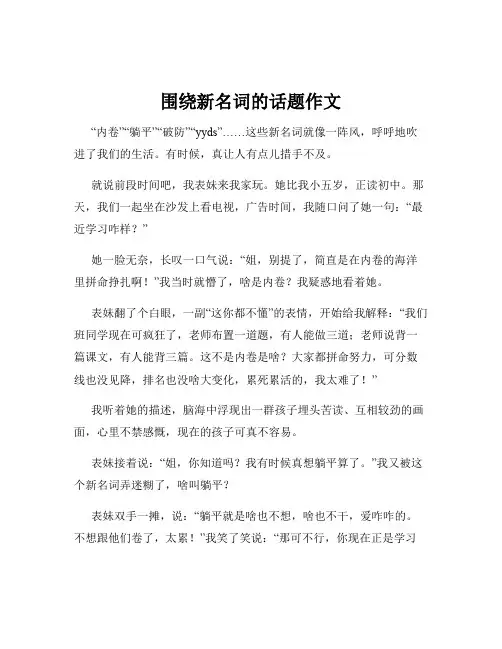 围绕新名词的话题作文

“内卷”“躺平”“破防”“yyds”……这些新名词就像一阵风，呼呼地吹进了我们的生活。有时候，真让人有点儿措手不及。

就说前段时间吧，我表妹来我家玩。她比我小五岁，正读初中。那天，我们一起坐在沙发上看电视，广告时间，我随口问了她一句：“最近学习咋样？”

她一脸无奈，长叹一口气说：“姐，别提了，简直是在内卷的海洋里拼命挣扎啊！”我当时就懵了，啥是内卷？我疑惑地看着她。

表妹翻了个白眼，一副“这你都不懂”的表情，开始给我解释：“我们班同学现在可疯狂了，老师布置一道题，有人能做三道；老师说背一篇课文，有人能背三篇。这不是内卷是啥？大家都拼命努力，可分数线也没见降，排名也没啥大变化，累死累活的，我太难了！”

我听着她的描述，脑海中浮现出一群孩子埋头苦读、互相较劲的画面，心里不禁感慨，现在的孩子可真不容易。

表妹接着说：“姐，你知道吗？我有时候真想躺平算了。”我又被这个新名词弄迷糊了，啥叫躺平？

表妹双手一摊，说：“躺平就是啥也不想，啥也不干，爱咋咋的。不想跟他们卷了，太累！”我笑了笑说：“那可不行，你现在正是学习